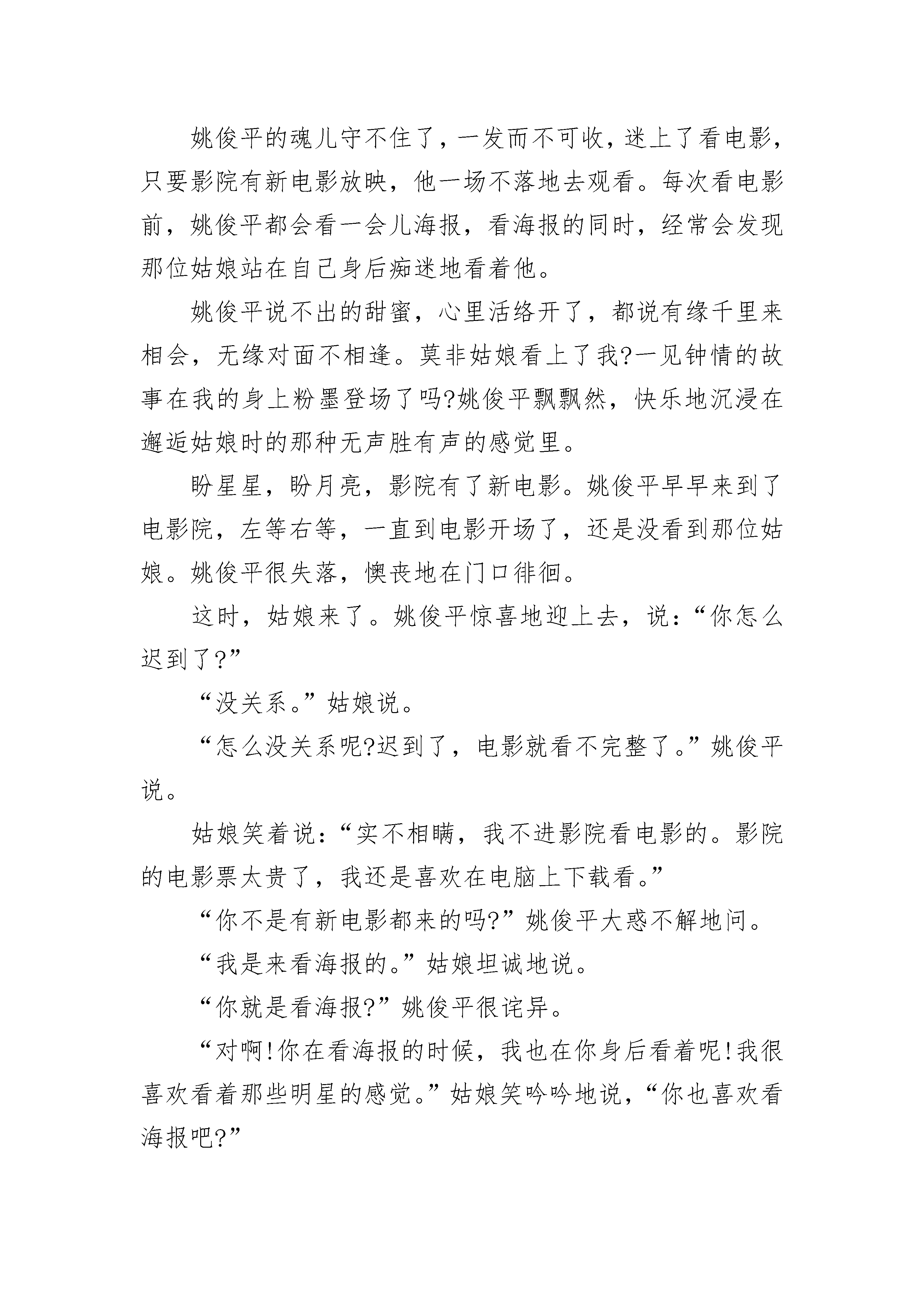 姚俊平的魂儿守不住了，一发而不可收，迷上了看电影，只要影院有新电影放映，他一场不落地去观看。每次看电影前，姚俊平都会看一会儿海报，看海报的同时，经常会发现那位姑娘站在自己身后痴迷地看着他。

姚俊平说不出的甜蜜，心里活络开了，都说有缘千里来相会，无缘对面不相逢。莫非姑娘看上了我?一见钟情的故事在我的身上粉墨登场了吗?姚俊平飘飘然，快乐地沉浸在邂逅姑娘时的那种无声胜有声的感觉里。

盼星星，盼月亮，影院有了新电影。姚俊平早早来到了电影院，左等右等，一直到电影开场了，还是没看到那位姑娘。姚俊平很失落，懊丧地在门口徘徊。

这时，姑娘来了。姚俊平惊喜地迎上去，说：“你怎么迟到了?”

“没关系。”姑娘说。

“怎么没关系呢?迟到了，电影就看不完整了。”姚俊平说。

姑娘笑着说：“实不相瞒，我不进影院看电影的。影院的电影票太贵了，我还是喜欢在电脑上下载看。”

“你不是有新电影都来的吗?”姚俊平大惑不解地问。

“我是来看海报的。”姑娘坦诚地说。

“你就是看海报?”姚俊平很诧异。

“对啊!你在看海报的时候，我也在你身后看着呢!我很喜欢看着那些明星的感觉。”姑娘笑吟吟地说，“你也喜欢看海报吧?”